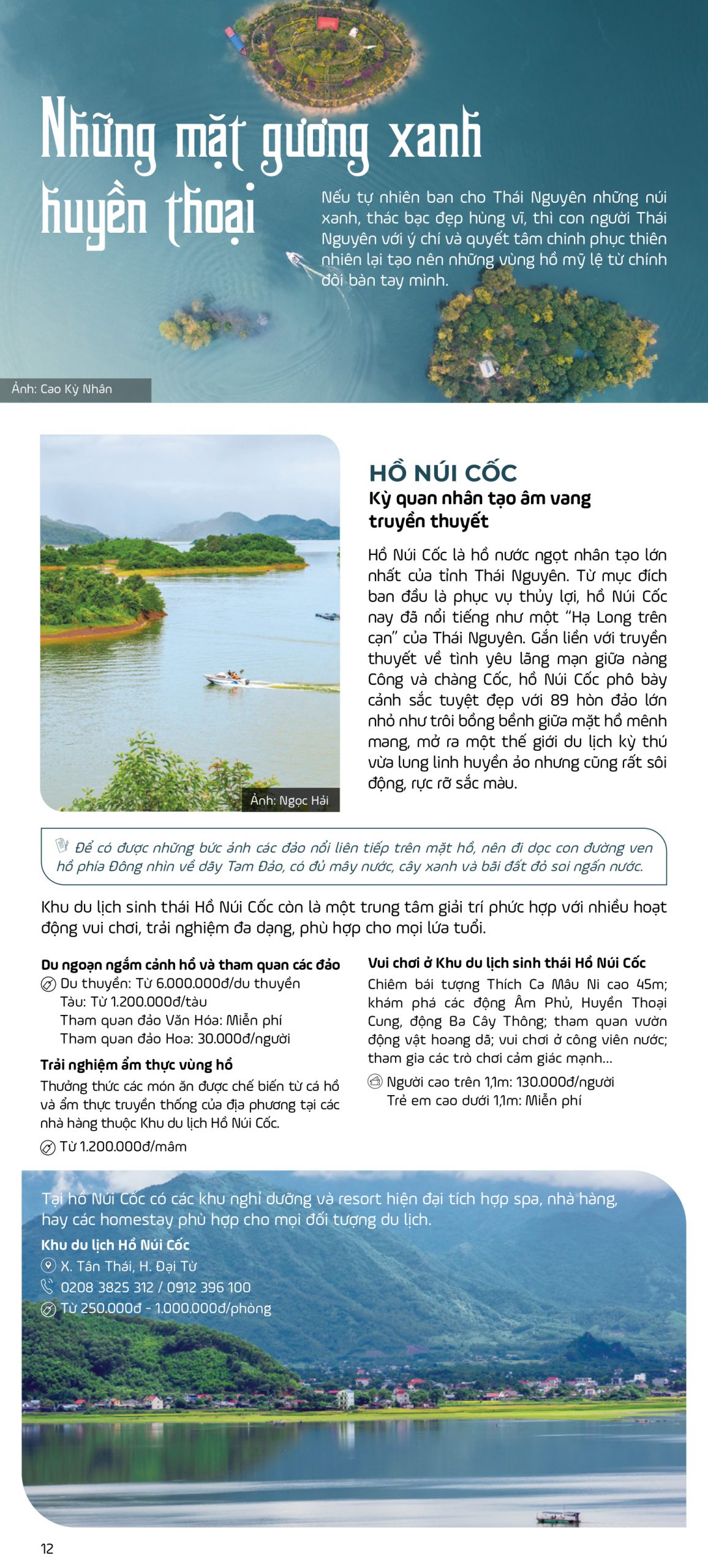 Những mặt gương xanh huyền thoại

Nếu tự nhiên ban cho Thái Nguyên những núi xanh, thác bạc đẹp hùng vĩ, thì con người Thái Nguyên với ý chí và quyết tâm chinh phục thiên nhiên lại tạo nên những vùng hồ mỹ lệ từ chính đôi bàn tay mình.

Ảnh: Cao Kỳ Nhân

Ảnh: Ngọc Hải

HỒ NÚI CỐC
Kỳ quan nhân tạo âm vang truyền thuyết

Hồ Núi Cốc là hồ nước ngọt nhân tạo lớn nhất của tỉnh Thái Nguyên. Từ mục đích ban đầu là phục vụ thủy lợi, hồ Núi Cốc nay đã nổi tiếng như một "Hạ Long trên cạn" của Thái Nguyên. Gắn liền với truyền thuyết về tình yêu lãng mạn giữa nàng Công và chàng Cốc, hồ Núi Cốc phô bày cảnh sắc tuyệt đẹp với 89 hòn đảo lớn nhỏ như trôi bồng bềnh giữa mặt hồ mênh mang, mở ra một thế giới du lịch kỳ thú vừa lung linh huyền ảo nhưng cũng rất sôi động, rực rỡ sắc màu.

Để có được những bức ảnh các đảo nổi liên tiếp trên mặt hồ, nên đi dọc con đường ven hồ phía Đông nhìn về dãy Tam Đảo, có đủ mây nước, cây xanh và bãi đất đỏ soi ngấn nước.

Khu du lịch sinh thái Hồ Núi Cốc còn là một trung tâm giải trí phức hợp với nhiều hoạt động vui chơi, trải nghiệm đa dạng, phù hợp cho mọi lứa tuổi.

Du ngoạn ngắm cảnh hồ và tham quan các đảo
Du thuyền: Từ 6.000.000đ/du thuyền
Tàu: Từ 1.200.000đ/tàu
Tham quan đảo Văn Hóa: Miễn phí
Tham quan đảo Hoa: 30.000đ/người

Trải nghiệm ẩm thực vùng hồ
Thưởng thức các món ăn được chế biến từ cá hồ và ẩm thực truyền thống của địa phương tại các nhà hàng thuộc Khu du lịch Hồ Núi Cốc.
Từ 1.200.000đ/mâm

Vui chơi ở Khu du lịch sinh thái Hồ Núi Cốc
Chiêm bái tượng Thích Ca Mâu Ni cao 45m; khám phá các động Âm Phủ, Huyền Thoại Cung, động Ba Cây Thông; tham quan vườn động vật hoang dã; vui chơi ở công viên nước; tham gia các trò chơi cảm giác mạnh...
Người cao trên 1,1m: 130.000đ/người
Trẻ em cao dưới 1,1m: Miễn phí

Tại hồ Núi Cốc có các khu nghỉ dưỡng và resort hiện đại tích hợp spa, nhà hàng, hay các homestay phù hợp cho mọi đối tượng du lịch.
Khu du lịch Hồ Núi Cốc
X. Tân Thái, H. Đại Từ
0208 3825 312 / 0912 396 100
Từ 250.000đ - 1.000.000đ/phòng

12